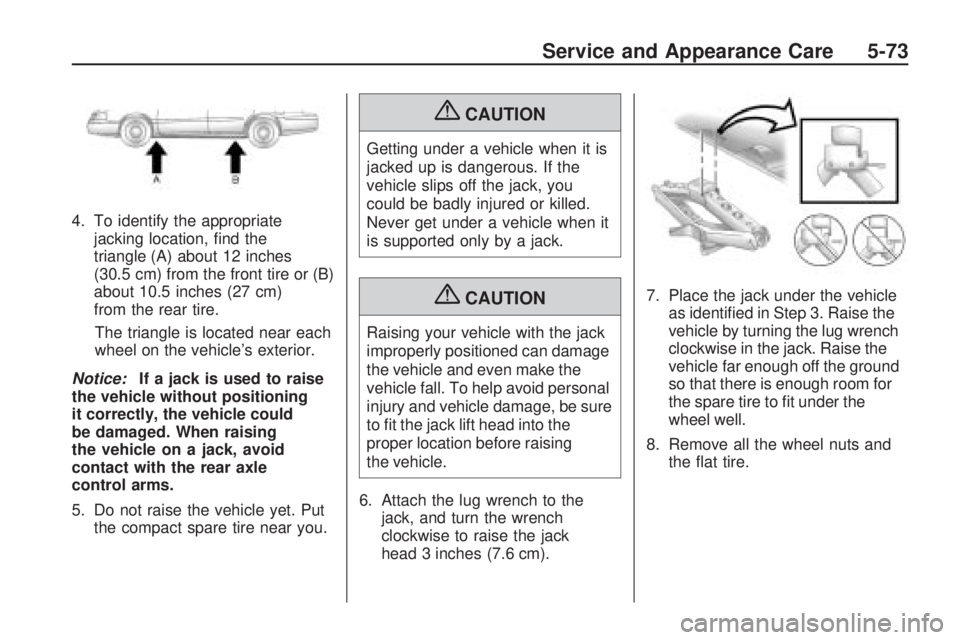 Service and Appearance Care 5-73

A B

4. To identify the appropriate jacking location, find the triangle (A) about 12 inches (30.5 cm) from the front tire or (B) about 10.5 inches (27 cm) from the rear tire.

The triangle is located near each wheel on the vehicle's exterior.

Notice: If a jack is used to raise the vehicle without positioning it correctly, the vehicle could be damaged. When raising the vehicle on a jack, avoid contact with the rear axle control arms.

5. Do not raise the vehicle yet. Put the compact spare tire near you.

CAUTION

Getting under a vehicle when it is jacked up is dangerous. If the vehicle slips off the jack, you could be badly injured or killed. Never get under a vehicle when it is supported only by a jack.

CAUTION

Raising your vehicle with the jack improperly positioned can damage the vehicle and even make the vehicle fall. To help avoid personal injury and vehicle damage, be sure to fit the jack lift head into the proper location before raising the vehicle.

6. Attach the lug wrench to the jack, and turn the wrench clockwise to raise the jack head 3 inches (7.6 cm).

7. Place the jack under the vehicle as identified in Step 3. Raise the vehicle by turning the lug wrench clockwise in the jack. Raise the vehicle far enough off the ground so that there is enough room for the spare tire to fit under the wheel well.

8. Remove all the wheel nuts and the flat tire.

carmanualsonline.info